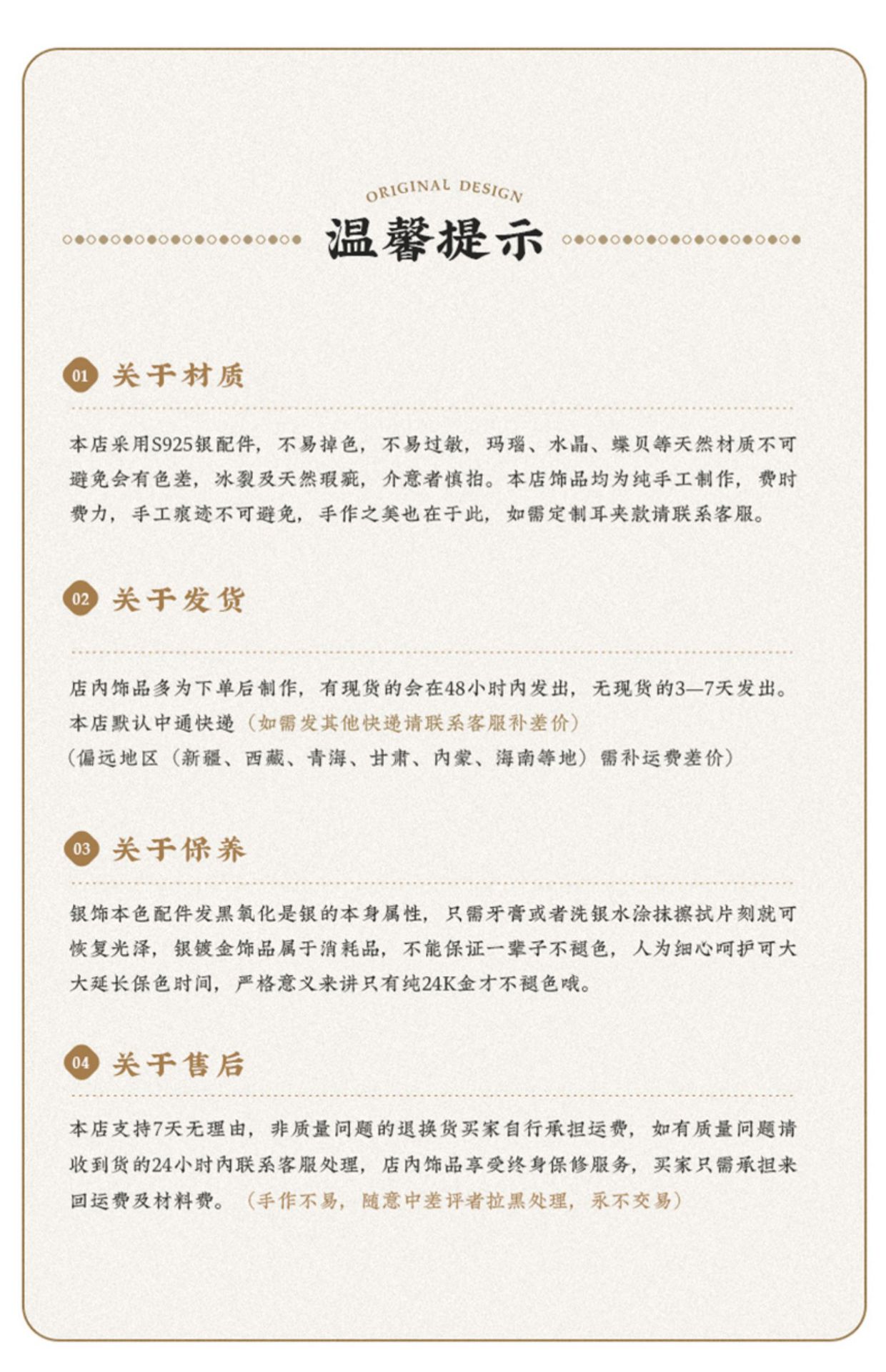 ORIGINAL DESIGN

温馨提示

01 关于材质

本店采用S925银配件，不易掉色，不易过敏，玛瑙、水晶、蝶贝等天然材质不可避免会有色差，冰裂及天然瑕疵，介意者慎拍。本店饰品均为纯手工制作，费时费力，手工痕迹不可避免，手作之美也在于此，如需定制耳夹款请联系客服。

02 关于发货

店内饰品多为下单后制作，有现货的会在48小时内发出，无现货的3—7天发出。
本店默认中通快递（如需发其他快递请联系客服补差价）
（偏远地区（新疆、西藏、青海、甘肃、内蒙、海南等地）需补运费差价）

03 关于保养

银饰本色配件发黑氧化是银的本身属性，只需牙膏或者洗银水涂抹擦拭片刻就可恢复光泽，银镀金饰品属于消耗品，不能保证一辈子不褪色，人为细心呵护可大大延长保色时间，严格意义来讲只有纯24K金才不褪色哦。

04 关于售后

本店支持7天无理由，非质量问题的退换货买家自行承担运费，如有质量问题请收到货的24小时内联系客服处理，店内饰品享受终身保修服务，买家只需承担来回运费及材料费。（手作不易，随意中差评者拉黑处理，永不交易）